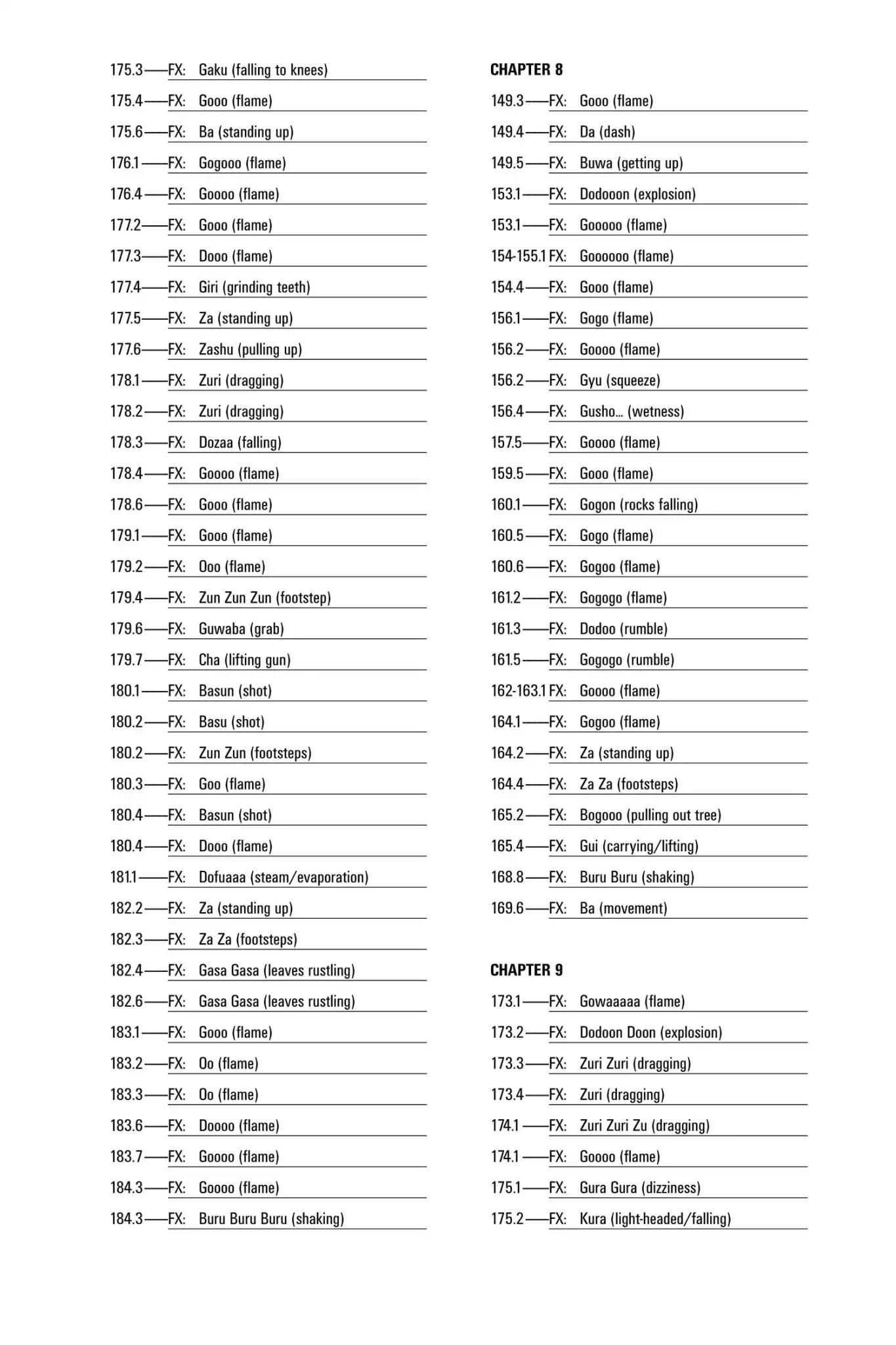 175.3——FX: Gaku (falling to knees)

175.4——FX: Gooo (flame)

175.6——FX: Ba (standing up)

176.1——FX: Gogooo (flame)

176.4——FX: Goooo (flame)

177.2——FX: Gooo (flame)

177.3——FX: Dooo (flame)

177.4——FX: Giri (grinding teeth)

177.5——FX: Za (standing up)

177.6——FX: Zashu (pulling up)

178.1——FX: Zuri (dragging)

178.2——FX: Zuri (dragging)

178.3——FX: Dozaa (falling)

178.4——FX: Goooo (flame)

178.6——FX: Gooo (flame)

179.1——FX: Gooo (flame)

179.2——FX: Ooo (flame)

179.4——FX: Zun Zun Zun (footstep)

179.6——FX: Guwaba (grab)

179.7——FX: Cha (lifting gun)

180.1——FX: Basun (shot)

180.2——FX: Basu (shot)

180.2——FX: Zun Zun (footsteps)

180.3——FX: Goo (flame)

180.4——FX: Basun (shot)

180.4——FX: Dooo (flame)

181.1——FX: Dofuaaa (steam/evaporation)

182.2——FX: Za (standing up)

182.3——FX: Za Za (footsteps)

182.4——FX: Gasa Gasa (leaves rustling)

182.6——FX: Gasa Gasa (leaves rustling)

183.1——FX: Gooo (flame)

183.2——FX: Oo (flame)

183.3——FX: Oo (flame)

183.6——FX: Doooo (flame)

183.7——FX: Goooo (flame)

184.3——FX: Goooo (flame)

184.3——FX: Buru Buru Buru (shaking)

CHAPTER 8

149.3——FX: Gooo (flame)

149.4——FX: Da (dash)

149.5——FX: Buwa (getting up)

153.1——FX: Dodooon (explosion)

153.1——FX: Gooooo (flame)

154-155.1 FX: Goooooo (flame)

154.4——FX: Gooo (flame)

156.1——FX: Gogo (flame)

156.2——FX: Goooo (flame)

156.2——FX: Gyu (squeeze)

156.4——FX: Gusho... (wetness)

157.5——FX: Goooo (flame)

159.5——FX: Gooo (flame)

160.1——FX: Gogon (rocks falling)

160.5——FX: Gogo (flame)

160.6——FX: Gogoo (flame)

161.2——FX: Gogogo (flame)

161.3——FX: Dodoo (rumble)

161.5——FX: Gogogo (rumble)

162-163.1 FX: Goooo (flame)

164.1——FX: Gogoo (flame)

164.2——FX: Za (standing up)

164.4——FX: Za Za (footsteps)

165.2——FX: Bogooo (pulling out tree)

165.4——FX: Gui (carrying/lifting)

168.8——FX: Buru Buru (shaking)

169.6——FX: Ba (movement)

CHAPTER 9

173.1——FX: Gowaaaaa (flame)

173.2——FX: Dodoon Doon (explosion)

173.3——FX: Zuri Zuri (dragging)

173.4——FX: Zuri (dragging)

174.1——FX: Zuri Zuri Zu (dragging)

174.1——FX: Goooo (flame)

175.1——FX: Gura Gura (dizziness)

175.2——FX: Kura (light-headed/falling)